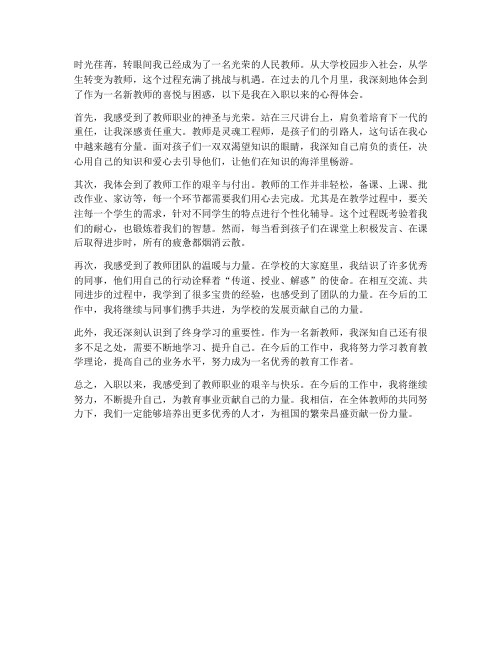 时光荏苒，转眼间我已经成为了一名光荣的人民教师。从大学校园步入社会，从学生转变为教师，这个过程充满了挑战与机遇。在过去的几个月里，我深刻地体会到了作为一名新教师的喜悦与困惑，以下是我在入职以来的心得体会。

首先，我感受到了教师职业的神圣与光荣。站在三尺讲台上，肩负着培育下一代的重任，让我深感责任重大。教师是灵魂工程师，是孩子们的引路人，这句话在我心中越来越有分量。面对孩子们一双双渴望知识的眼睛，我深知自己肩负的责任，决心用自己的知识和爱心去引导他们，让他们在知识的海洋里畅游。

其次，我体会到了教师工作的艰辛与付出。教师的工作并非轻松，备课、上课、批改作业、家访等，每一个环节都需要我们用心去完成。尤其是在教学过程中，要关注每一个学生的需求，针对不同学生的特点进行个性化辅导。这个过程既考验着我们的耐心，也锻炼着我们的智慧。然而，每当看到孩子们在课堂上积极发言、在课后取得进步时，所有的疲惫都烟消云散。

再次，我感受到了教师团队的温暖与力量。在学校的大家庭里，我结识了许多优秀的同事，他们用自己的行动诠释着“传道、授业、解惑”的使命。在相互交流、共同进步的过程中，我学到了很多宝贵的经验，也感受到了团队的力量。在今后的工作中，我将继续与同事们携手共进，为学校的发展贡献自己的力量。

此外，我还深刻认识到了终身学习的重要性。作为一名新教师，我深知自己还有很多不足之处，需要不断地学习、提升自己。在今后的工作中，我将努力学习教育教学理论，提高自己的业务水平，努力成为一名优秀的教育工作者。

总之，入职以来，我感受到了教师职业的艰辛与快乐。在今后的工作中，我将继续努力，不断提升自己，为教育事业贡献自己的力量。我相信，在全体教师的共同努力下，我们一定能够培养出更多优秀的人才，为祖国的繁荣昌盛贡献一份力量。